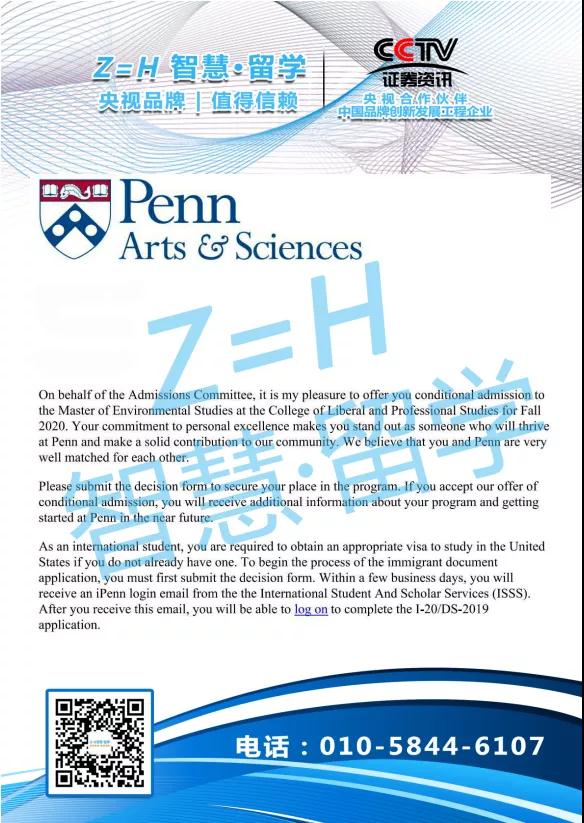 Z=H 智慧·留学
央视品牌 | 值得信赖

CCTV
证券资讯
央视合作伙伴
中国品牌创新发展工程企业

Penn
Arts & Sciences

Z=H
智慧·留学

On behalf of the Admissions Committee, it is my pleasure to offer you conditional admission to the Master of Environmental Studies at the College of Liberal and Professional Studies for Fall 2020. Your commitment to personal excellence makes you stand out as someone who will thrive at Penn and make a solid contribution to our community. We believe that you and Penn are very well matched for each other.

Please submit the decision form to secure your place in the program. If you accept our offer of conditional admission, you will receive additional information about your program and getting started at Penn in the near future.

As an international student, you are required to obtain an appropriate visa to study in the United States if you do not already have one. To begin the process of the immigrant document application, you must first submit the decision form. Within a few business days, you will receive an iPenn login email from the the International Student And Scholar Services (ISSS). After you receive this email, you will be able to log on to complete the I-20/DS-2019 application.

电话：010-5844-6107